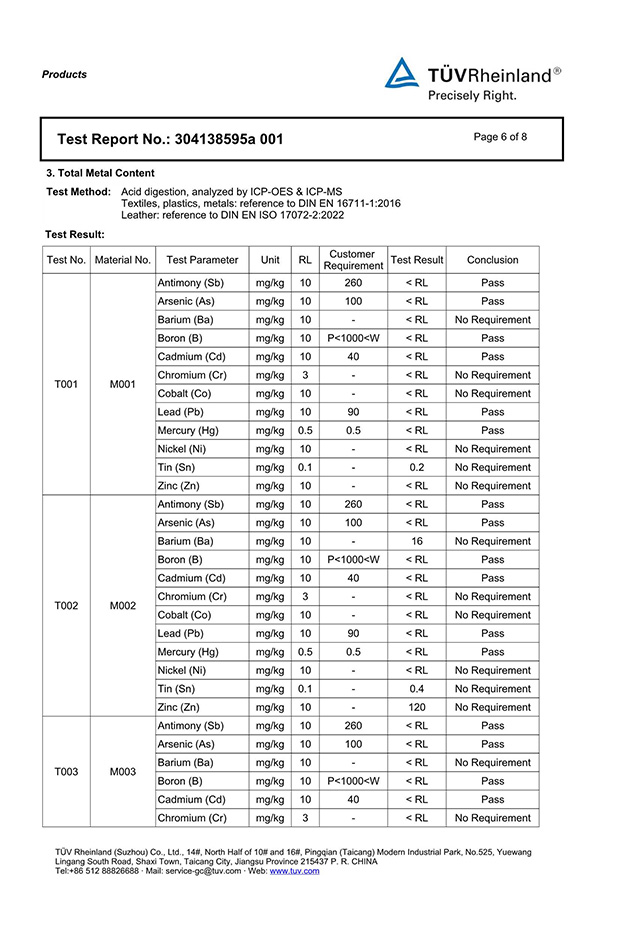 Products

TÜVRheinland®
Precisely Right.

Test Report No.: 304138595a 001

Page 6 of 8

3. Total Metal Content

Test Method: Acid digestion, analyzed by ICP-OES & ICP-MS
Textiles, plastics, metals: reference to DIN EN 16711-1:2016
Leather: reference to DIN EN ISO 17072-2:2022

Test Result:

| Test No. | Material No. | Test Parameter | Unit | RL | Customer Requirement | Test Result | Conclusion |
|---|---|---|---|---|---|---|---|
| T001 | M001 | Antimony (Sb) | mg/kg | 10 | 260 | < RL | Pass |
| | | Arsenic (As) | mg/kg | 10 | 100 | < RL | Pass |
| | | Barium (Ba) | mg/kg | 10 | - | < RL | No Requirement |
| | | Boron (B) | mg/kg | 10 | P<1000<W | < RL | Pass |
| | | Cadmium (Cd) | mg/kg | 10 | 40 | < RL | Pass |
| | | Chromium (Cr) | mg/kg | 3 | - | < RL | No Requirement |
| | | Cobalt (Co) | mg/kg | 10 | - | < RL | No Requirement |
| | | Lead (Pb) | mg/kg | 10 | 90 | < RL | Pass |
| | | Mercury (Hg) | mg/kg | 0.5 | 0.5 | < RL | Pass |
| | | Nickel (Ni) | mg/kg | 10 | - | < RL | No Requirement |
| | | Tin (Sn) | mg/kg | 0.1 | - | 0.2 | No Requirement |
| | | Zinc (Zn) | mg/kg | 10 | - | < RL | No Requirement |
| T002 | M002 | Antimony (Sb) | mg/kg | 10 | 260 | < RL | Pass |
| | | Arsenic (As) | mg/kg | 10 | 100 | < RL | Pass |
| | | Barium (Ba) | mg/kg | 10 | - | 16 | No Requirement |
| | | Boron (B) | mg/kg | 10 | P<1000<W | < RL | Pass |
| | | Cadmium (Cd) | mg/kg | 10 | 40 | < RL | Pass |
| | | Chromium (Cr) | mg/kg | 3 | - | < RL | No Requirement |
| | | Cobalt (Co) | mg/kg | 10 | - | < RL | No Requirement |
| | | Lead (Pb) | mg/kg | 10 | 90 | < RL | Pass |
| | | Mercury (Hg) | mg/kg | 0.5 | 0.5 | < RL | Pass |
| | | Nickel (Ni) | mg/kg | 10 | - | < RL | No Requirement |
| | | Tin (Sn) | mg/kg | 0.1 | - | 0.4 | No Requirement |
| | | Zinc (Zn) | mg/kg | 10 | - | 120 | No Requirement |
| T003 | M003 | Antimony (Sb) | mg/kg | 10 | 260 | < RL | Pass |
| | | Arsenic (As) | mg/kg | 10 | 100 | < RL | Pass |
| | | Barium (Ba) | mg/kg | 10 | - | < RL | No Requirement |
| | | Boron (B) | mg/kg | 10 | P<1000<W | < RL | Pass |
| | | Cadmium (Cd) | mg/kg | 10 | 40 | < RL | Pass |
| | | Chromium (Cr) | mg/kg | 3 | - | < RL | No Requirement |

TÜV Rheinland (Suzhou) Co., Ltd., 14#, North Half of 10# and 16#, Pingqian (Taicang) Modern Industrial Park, No.525, Yuewang Lingang South Road, Shaxi Town, Taicang City, Jiangsu Province 215437 P. R. CHINA
Tel:+86 512 88826688 · Mail: service-gc@tuv.com · Web: www.tuv.com